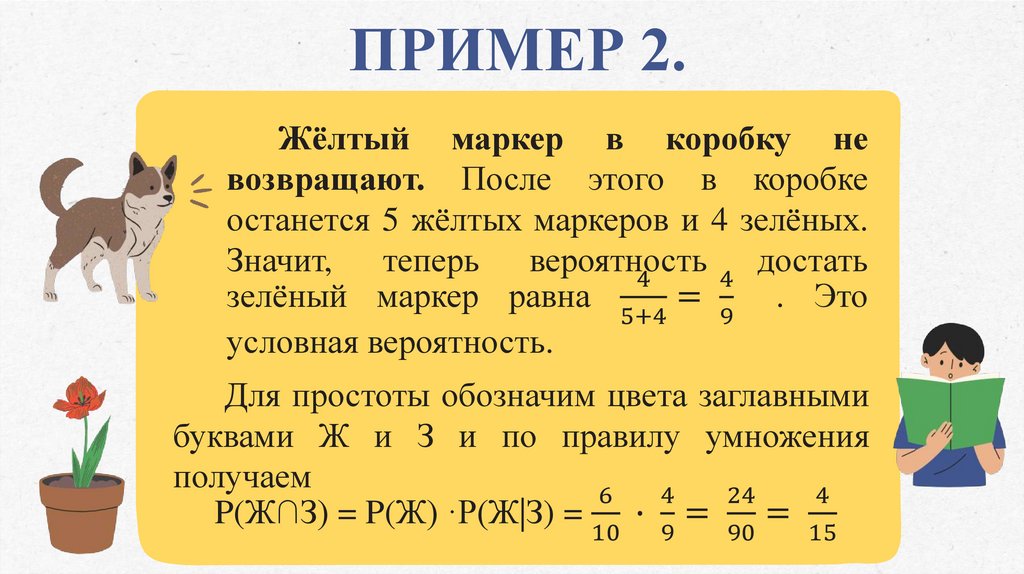 ПРИМЕР 2.

Жёлтый маркер в коробку не возвращают. После этого в коробке останется 5 жёлтых маркеров и 4 зелёных. Значит, теперь вероятность достать зелёный маркер равна $\frac{4}{5+4} = \frac{4}{9}$ . Это условная вероятность.

Для простоты обозначим цвета заглавными буквами Ж и З и по правилу умножения получаем

$P(Ж \cap З) = P(Ж) \cdot P(Ж|З) = \frac{6}{10} \cdot \frac{4}{9} = \frac{24}{90} = \frac{4}{15}$